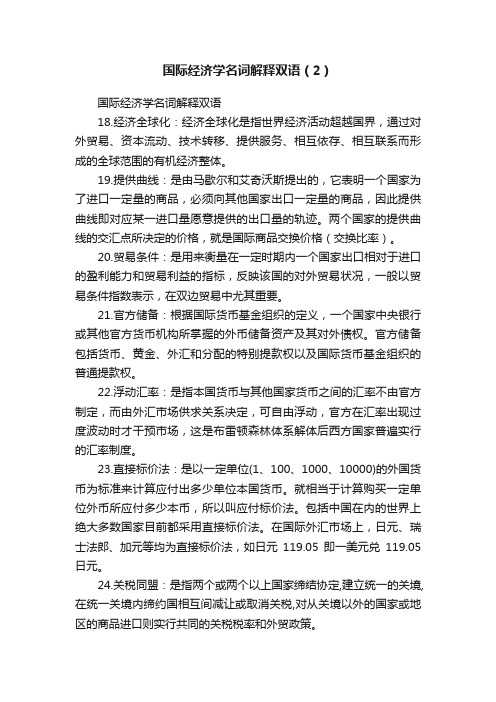 国际经济学名词解释双语（2）

国际经济学名词解释双语

18.经济全球化：经济全球化是指世界经济活动超越国界，通过对外贸易、资本流动、技术转移、提供服务、相互依存、相互联系而形成的全球范围的有机经济整体。

19.提供曲线：是由马歇尔和艾奇沃斯提出的，它表明一个国家为了进口一定量的商品，必须向其他国家出口一定量的商品，因此提供曲线即对应某一进口量愿意提供的出口量的轨迹。两个国家的提供曲线的交汇点所决定的价格，就是国际商品交换价格（交换比率）。

20.贸易条件：是用来衡量在一定时期内一个国家出口相对于进口的盈利能力和贸易利益的指标，反映该国的对外贸易状况，一般以贸易条件指数表示，在双边贸易中尤其重要。

21.官方储备：根据国际货币基金组织的定义，一个国家中央银行或其他官方货币机构所掌握的外币储备资产及其对外债权。官方储备包括货币、黄金、外汇和分配的特别提款权以及国际货币基金组织的普通提款权。

22.浮动汇率：是指本国货币与其他国家货币之间的汇率不由官方制定，而由外汇市场供求关系决定，可自由浮动，官方在汇率出现过度波动时才干预市场，这是布雷顿森林体系解体后西方国家普遍实行的汇率制度。

23.直接标价法：是以一定单位(1、100、1000、10000)的外国货币为标准来计算应付出多少单位本国货币。就相当于计算购买一定单位外币所应付多少本币，所以叫应付标价法。包括中国在内的世界上绝大多数国家目前都采用直接标价法。在国际外汇市场上，日元、瑞士法郎、加元等均为直接标价法，如日元 119.05 即一美元兑 119.05 日元。

24.关税同盟：是指两个或两个以上国家缔结协定,建立统一的关境,在统一关境内缔约国相互间减让或取消关税,对从关境以外的国家或地区的商品进口则实行共同的关税税率和外贸政策。